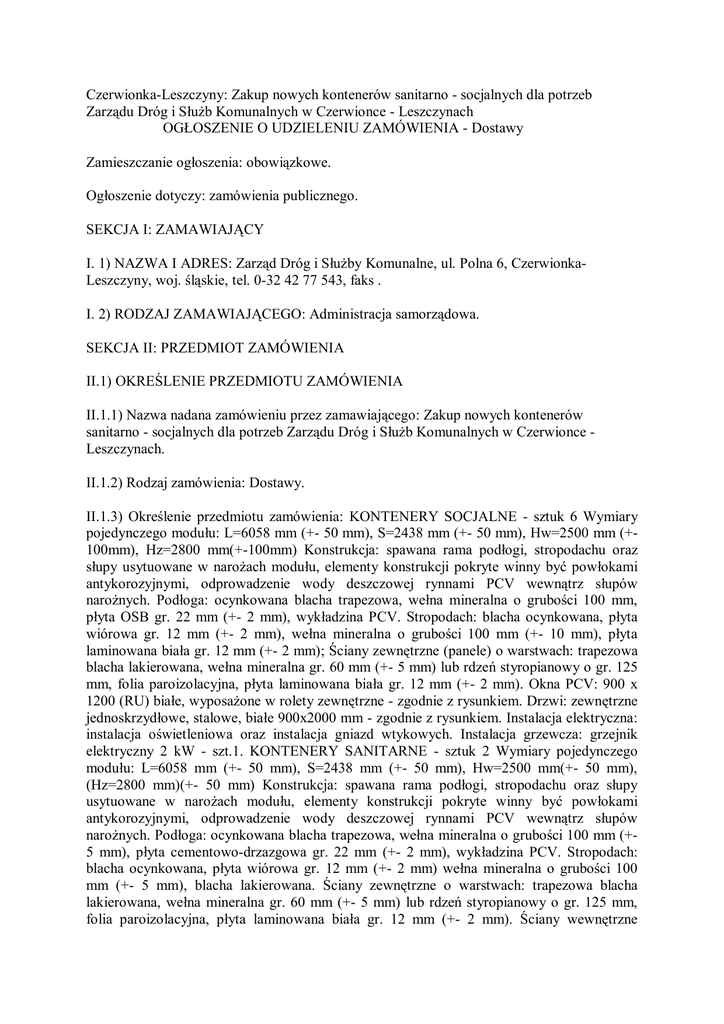 Czerwionka-Leszczyny: Zakup nowych kontenerów sanitarno - socjalnych dla potrzeb Zarządu Dróg i Służb Komunalnych w Czerwionce - Leszczynach
OGŁOSZENIE O UDZIELENIU ZAMÓWIENIA - Dostawy

Zamieszczanie ogłoszenia: obowiązkowe.

Ogłoszenie dotyczy: zamówienia publicznego.

SEKCJA I: ZAMAWIAJĄCY

I. 1) NAZWA I ADRES: Zarząd Dróg i Służby Komunalne, ul. Polna 6, Czerwionka-Leszczyny, woj. śląskie, tel. 0-32 42 77 543, faks .

I. 2) RODZAJ ZAMAWIAJĄCEGO: Administracja samorządowa.

SEKCJA II: PRZEDMIOT ZAMÓWIENIA

II.1) OKREŚLENIE PRZEDMIOTU ZAMÓWIENIA

II.1.1) Nazwa nadana zamówieniu przez zamawiającego: Zakup nowych kontenerów sanitarno - socjalnych dla potrzeb Zarządu Dróg i Służb Komunalnych w Czerwionce - Leszczynach.

II.1.2) Rodzaj zamówienia: Dostawy.

II.1.3) Określenie przedmiotu zamówienia: KONTENERY SOCJALNE - sztuk 6 Wymiary pojedynczego modułu: L=6058 mm (+- 50 mm), S=2438 mm (+- 50 mm), Hw=2500 mm (+- 100mm), Hz=2800 mm(+-100mm) Konstrukcja: spawana rama podłogi, stropodachu oraz słupy usytuowane w narożach modułu, elementy konstrukcji pokryte winny być powłokami antykorozyjnymi, odprowadzenie wody deszczowej rynnami PCV wewnątrz słupów narożnych. Podłoga: ocynkowana blacha trapezowa, wełna mineralna o grubości 100 mm, płyta OSB gr. 22 mm (+- 2 mm), wykładzina PCV. Stropodach: blacha ocynkowana, płyta wiórowa gr. 12 mm (+- 2 mm), wełna mineralna o grubości 100 mm (+- 10 mm), płyta laminowana biała gr. 12 mm (+- 2 mm); Ściany zewnętrzne (panele) o warstwach: trapezowa blacha lakierowana, wełna mineralna gr. 60 mm (+- 5 mm) lub rdzeń styropianowy o gr. 125 mm, folia paroizolacyjna, płyta laminowana biała gr. 12 mm (+- 2 mm). Okna PCV: 900 x 1200 (RU) białe, wyposażone w rolety zewnętrzne - zgodnie z rysunkiem. Drzwi: zewnętrzne jednoskrzydłowe, stalowe, białe 900x2000 mm - zgodnie z rysunkiem. Instalacja elektryczna: instalacja oświetleniowa oraz instalacja gniazd wtykowych. Instalacja grzewcza: grzejnik elektryczny 2 kW - szt.1. KONTENERY SANITARNE - sztuk 2 Wymiary pojedynczego modułu: L=6058 mm (+- 50 mm), S=2438 mm (+- 50 mm), Hw=2500 mm(+- 50 mm), (Hz=2800 mm)(+- 50 mm) Konstrukcja: spawana rama podłogi, stropodachu oraz słupy usytuowane w narożach modułu, elementy konstrukcji pokryte winny być powłokami antykorozyjnymi, odprowadzenie wody deszczowej rynnami PCV wewnątrz słupów narożnych. Podłoga: ocynkowana blacha trapezowa, wełna mineralna o grubości 100 mm (+- 5 mm), płyta cementowo-drzazgowa gr. 22 mm (+- 2 mm), wykładzina PCV. Stropodach: blacha ocynkowana, płyta wiórowa gr. 12 mm (+- 2 mm) wełna mineralna o grubości 100 mm (+- 5 mm), blacha lakierowana. Ściany zewnętrzne o warstwach: trapezowa blacha lakierowana, wełna mineralna gr. 60 mm (+- 5 mm) lub rdzeń styropianowy o gr. 125 mm, folia paroizolacyjna, płyta laminowana biała gr. 12 mm (+- 2 mm). Ściany wewnętrzne